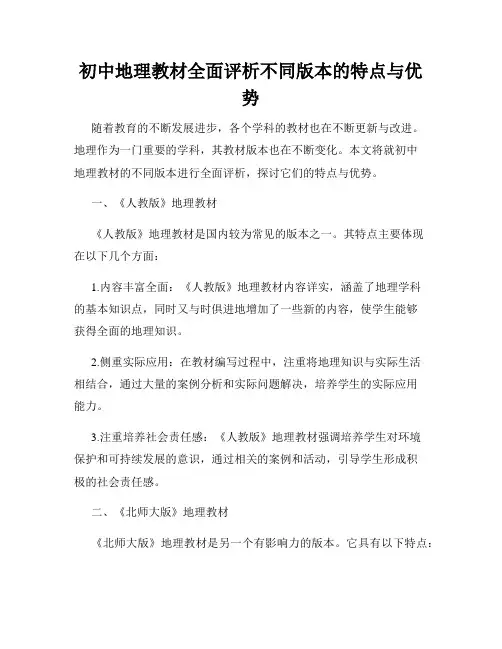 初中地理教材全面评析不同版本的特点与优势

随着教育的不断发展进步，各个学科的教材也在不断更新与改进。地理作为一门重要的学科，其教材版本也在不断变化。本文将就初中地理教材的不同版本进行全面评析，探讨它们的特点与优势。

一、《人教版》地理教材

《人教版》地理教材是国内较为常见的版本之一。其特点主要体现在以下几个方面：

1.内容丰富全面：《人教版》地理教材内容详实，涵盖了地理学科的基本知识点，同时又与时俱进地增加了一些新的内容，使学生能够获得全面的地理知识。

2.侧重实际应用：在教材编写过程中，注重将地理知识与实际生活相结合，通过大量的案例分析和实际问题解决，培养学生的实际应用能力。

3.注重培养社会责任感：《人教版》地理教材强调培养学生对环境保护和可持续发展的意识，通过相关的案例和活动，引导学生形成积极的社会责任感。

二、《北师大版》地理教材

《北师大版》地理教材是另一个有影响力的版本。它具有以下特点：